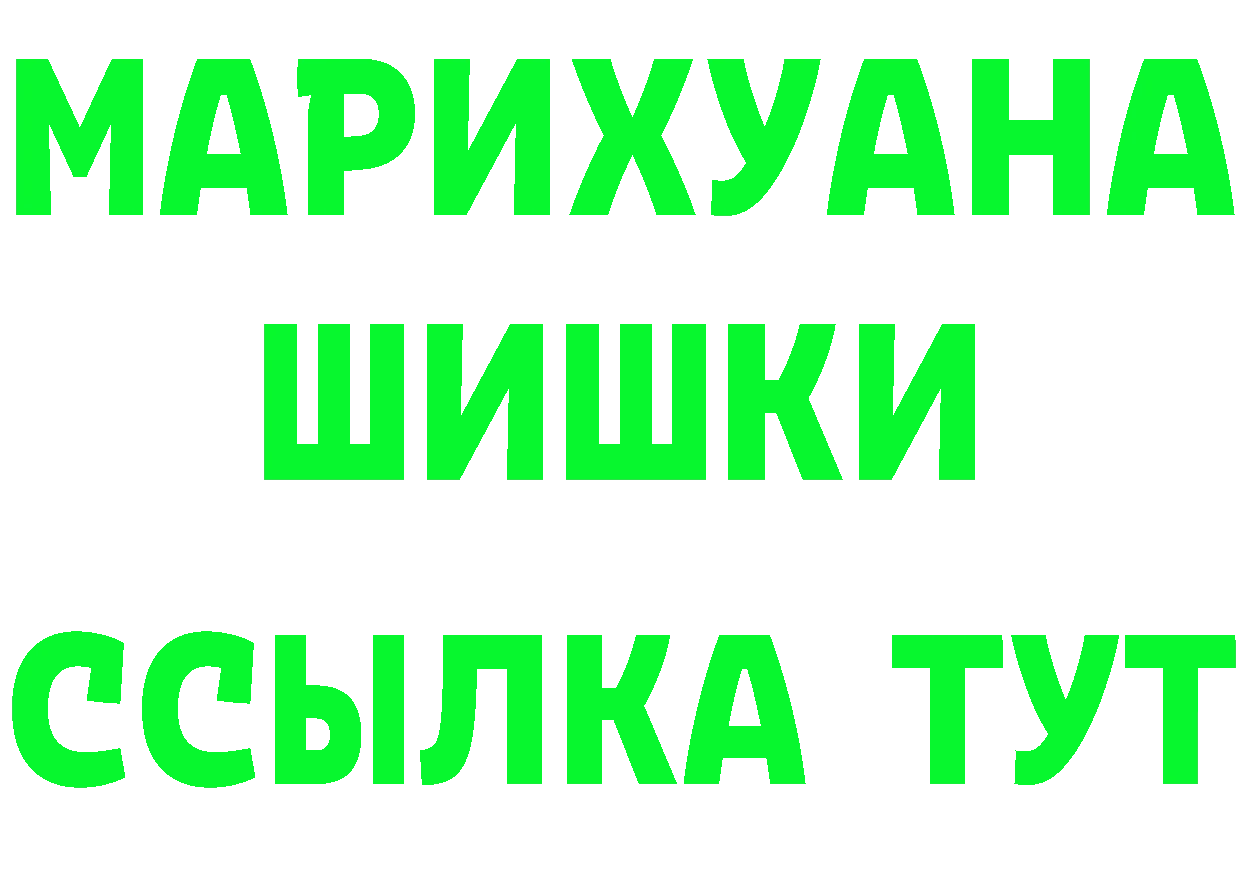 МАРИХУАНА
ШИШКИ
ССЫЛКА ТУТ